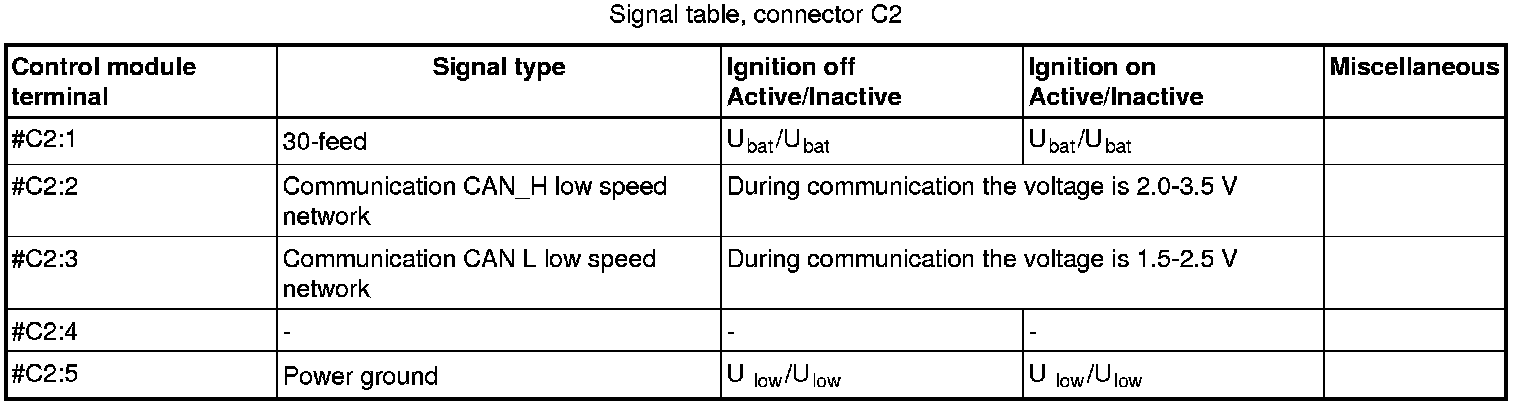 Signal table, connector C2

| Control module terminal | Signal type | Ignition off Active/Inactive | Ignition on Active/Inactive | Miscellaneous |
|---|---|---|---|---|
| #C2:1 | 30-feed | $U_{bat}/U_{bat}$ | $U_{bat}/U_{bat}$ | |
| #C2:2 | Communication CAN_H low speed network | During communication the voltage is 2.0-3.5 V | | |
| #C2:3 | Communication CAN L low speed network | During communication the voltage is 1.5-2.5 V | | |
| #C2:4 | - | - | - | |
| #C2:5 | Power ground | $U_{low}/U_{low}$ | $U_{low}/U_{low}$ | |